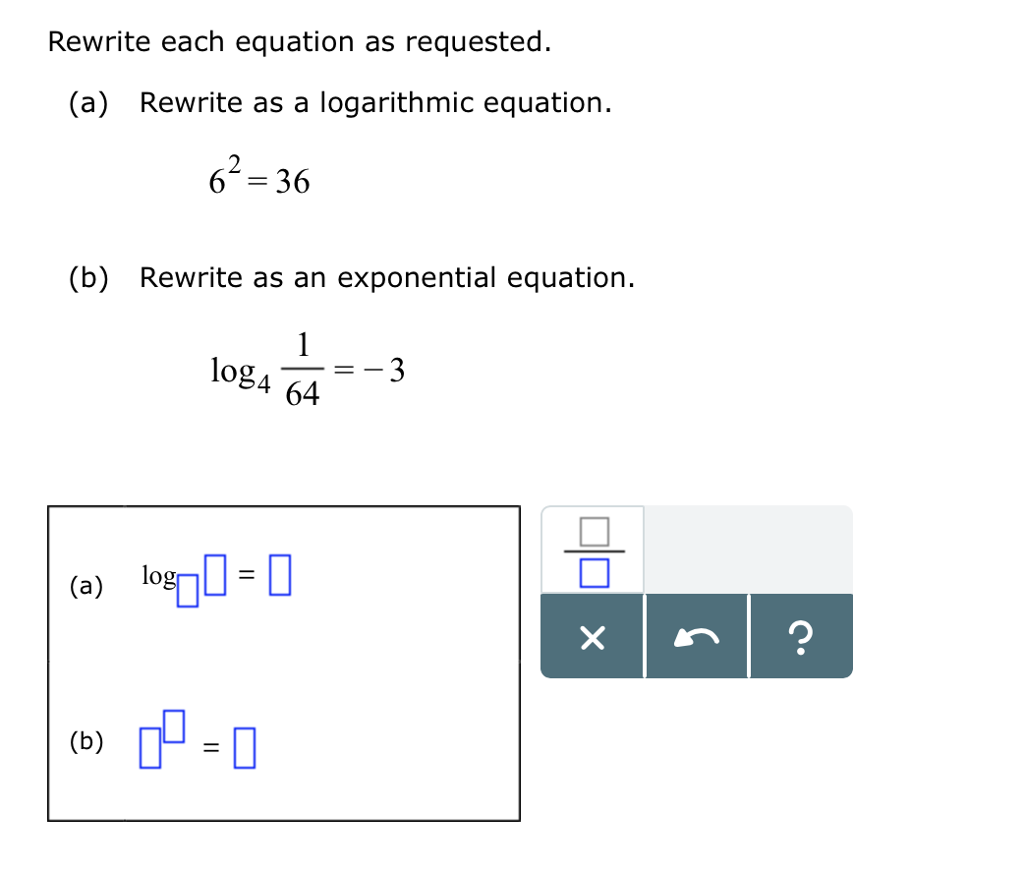 Rewrite each equation as requested.

(a) Rewrite as a logarithmic equation.

$6^2 = 36$

(b) Rewrite as an exponential equation.

$\log_4 \frac{1}{64} = -3$

(a) $\log_{\square} \square = \square$

(b) $\square^{\square} = \square$

$\frac{\square}{\square}$

×

?